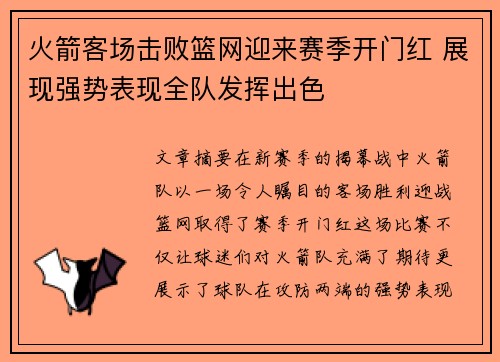 火箭客场击败篮网迎来赛季开门红 展现强势表现全队发挥出色

文章摘要在新赛季的揭幕战中火箭队以一场令人瞩目的客场胜利迎战篮网取得了赛季开门红这场比赛不仅让球迷们对火箭队充满了期待更展示了球队在攻防两端的强势表现